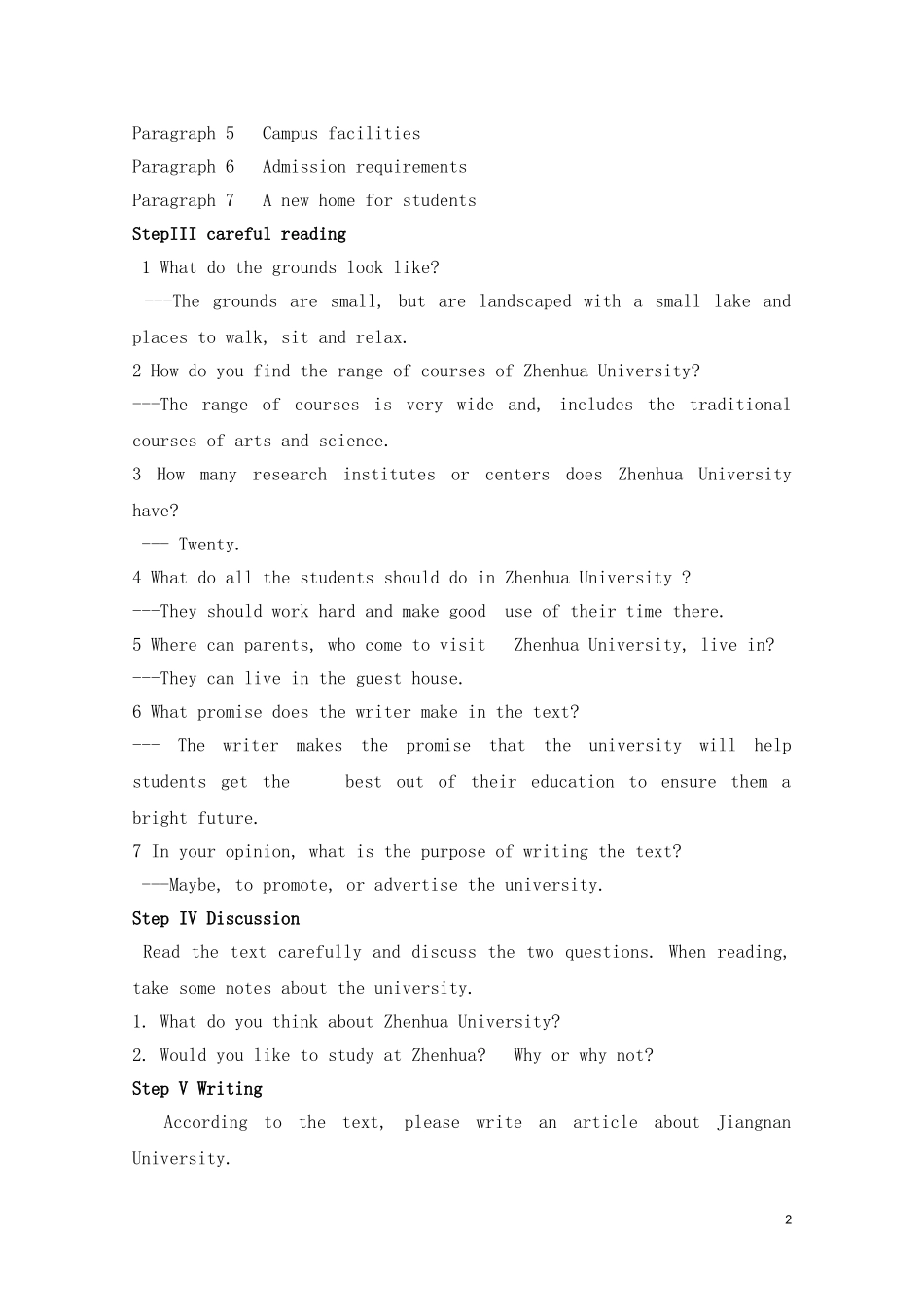 Paragraph 5 Campus facilities
Paragraph 6 Admission requirements
Paragraph 7 A new home for students

StepIII careful reading

1 What do the grounds look like?

---The grounds are small, but are landscaped with a small lake and places to walk, sit and relax.

2 How do you find the range of courses of Zhenhua University?

---The range of courses is very wide and, includes the traditional courses of arts and science.

3 How many research institutes or centers does Zhenhua University have?

--- Twenty.

4 What do all the students should do in Zhenhua University ?

---They should work hard and make good use of their time there.

5 Where can parents, who come to visit Zhenhua University, live in?

---They can live in the guest house.

6 What promise does the writer make in the text?

--- The writer makes the promise that the university will help students get the best out of their education to ensure them a bright future.

7 In your opinion, what is the purpose of writing the text?

---Maybe, to promote, or advertise the university.

Step IV Discussion

Read the text carefully and discuss the two questions. When reading, take some notes about the university.

1. What do you think about Zhenhua University?

2. Would you like to study at Zhenhua? Why or why not?

Step V Writing

According to the text, please write an article about Jiangnan University.

2